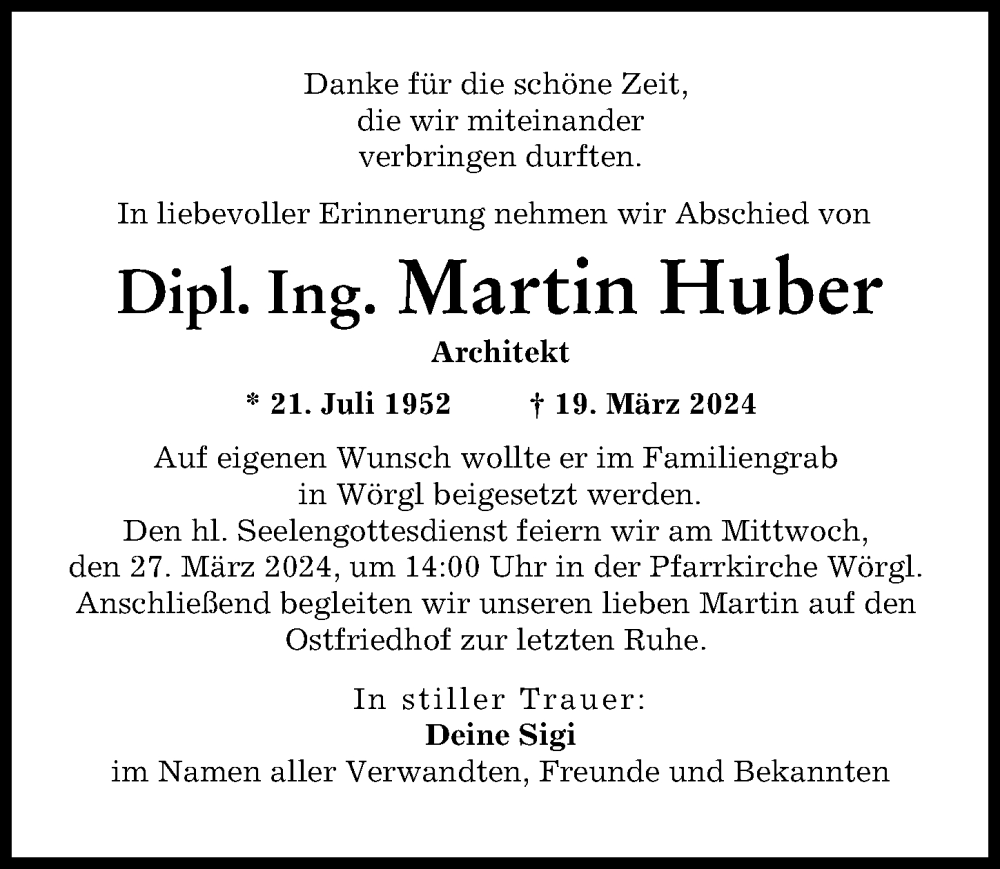 Danke für die schöne Zeit,
die wir miteinander
verbringen durften.

In liebevoller Erinnerung nehmen wir Abschied von

Dipl. Ing. Martin Huber

Architekt

* 21. Juli 1952 † 19. März 2024

Auf eigenen Wunsch wollte er im Familiengrab
in Wörgl beigesetzt werden.
Den hl. Seelengottesdienst feiern wir am Mittwoch,
den 27. März 2024, um 14:00 Uhr in der Pfarrkirche Wörgl.
Anschließend begleiten wir unseren lieben Martin auf den
Ostfriedhof zur letzten Ruhe.

In stiller Trauer:
Deine Sigi
im Namen aller Verwandten, Freunde und Bekannten